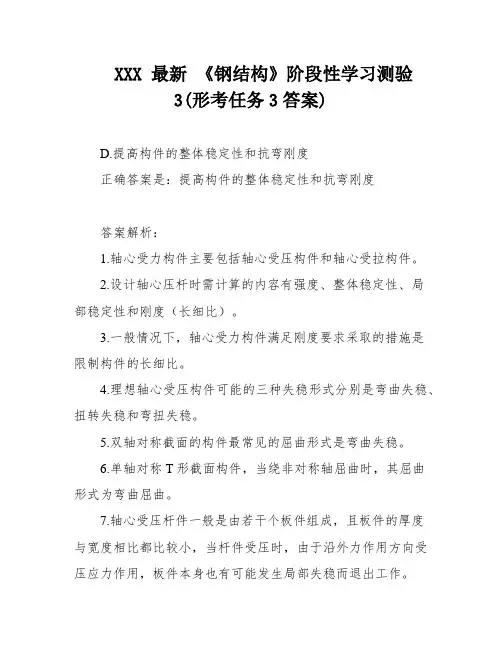 XXX 最新 《钢结构》阶段性学习测验 3(形考任务 3 答案)

D.提高构件的整体稳定性和抗弯刚度
正确答案是：提高构件的整体稳定性和抗弯刚度

答案解析：

1.轴心受力构件主要包括轴心受压构件和轴心受拉构件。

2.设计轴心压杆时需计算的内容有强度、整体稳定性、局部稳定性和刚度（长细比）。

3.一般情况下，轴心受力构件满足刚度要求采取的措施是限制构件的长细比。

4.理想轴心受压构件可能的三种失稳形式分别是弯曲失稳、扭转失稳和弯扭失稳。

5.双轴对称截面的构件最常见的屈曲形式是弯曲失稳。

6.单轴对称 T 形截面构件，当绕非对称轴屈曲时，其屈曲形式为弯曲屈曲。

7.轴心受压杆件一般是由若干个板件组成，且板件的厚度与宽度相比都比较小，当杆件受压时，由于沿外力作用方向受压应力作用，板件本身也有可能发生局部失稳而退出工作。